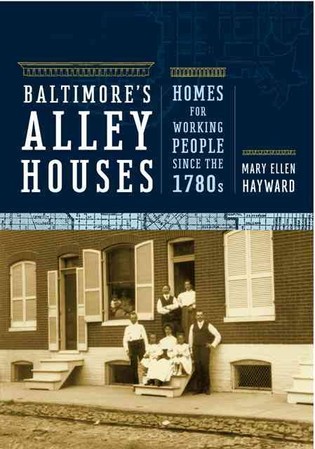 BALTIMORE'S
ALLEY
HOUSES

HOMES
FOR
WORKING
PEOPLE
SINCE THE
1780s

MARY ELLEN
HAYWARD